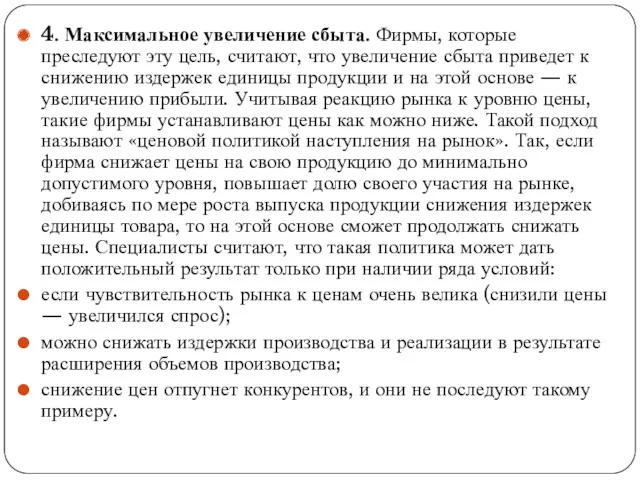 4. Максимальное увеличение сбыта. Фирмы, которые преследуют эту цель, считают, что увеличение сбыта приведет к снижению издержек единицы продукции и на этой основе — к увеличению прибыли. Учитывая реакцию рынка к уровню цены, такие фирмы устанавливают цены как можно ниже. Такой подход называют «ценовой политикой наступления на рынок». Так, если фирма снижает цены на свою продукцию до минимально допустимого уровня, повышает долю своего участия на рынке, добиваясь по мере роста выпуска продукции снижения издержек единицы товара, то на этой основе сможет продолжать снижать цены. Специалисты считают, что такая политика может дать положительный результат только при наличии ряда условий:

если чувствительность рынка к ценам очень велика (снизили цены — увеличился спрос);

можно снижать издержки производства и реализации в результате расширения объемов производства;

снижение цен отпугнет конкурентов, и они не последуют такому примеру.